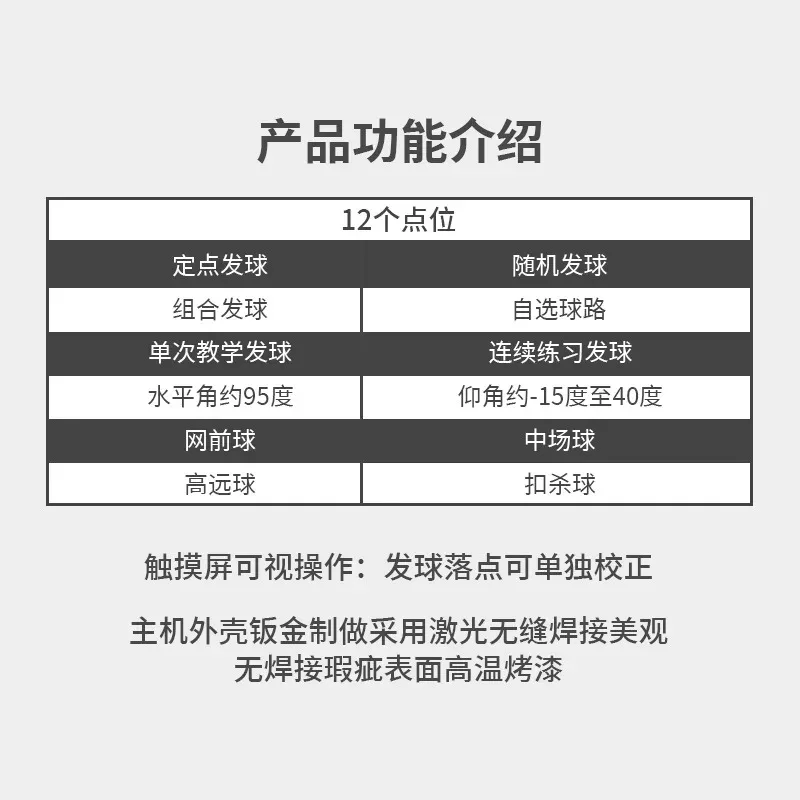 产品功能介绍

| 12个点位 | |
|---|---|
| 定点发球 | 随机发球 |
| 组合发球 | 自选球路 |
| 单次教学发球 | 连续练习发球 |
| 水平角约95度 | 仰角约-15度至40度 |
| 网前球 | 中场球 |
| 高远球 | 扣杀球 |

触摸屏可视操作：发球落点可单独校正

主机外壳钣金制做采用激光无缝焊接美观
无焊接瑕疵表面高温烤漆